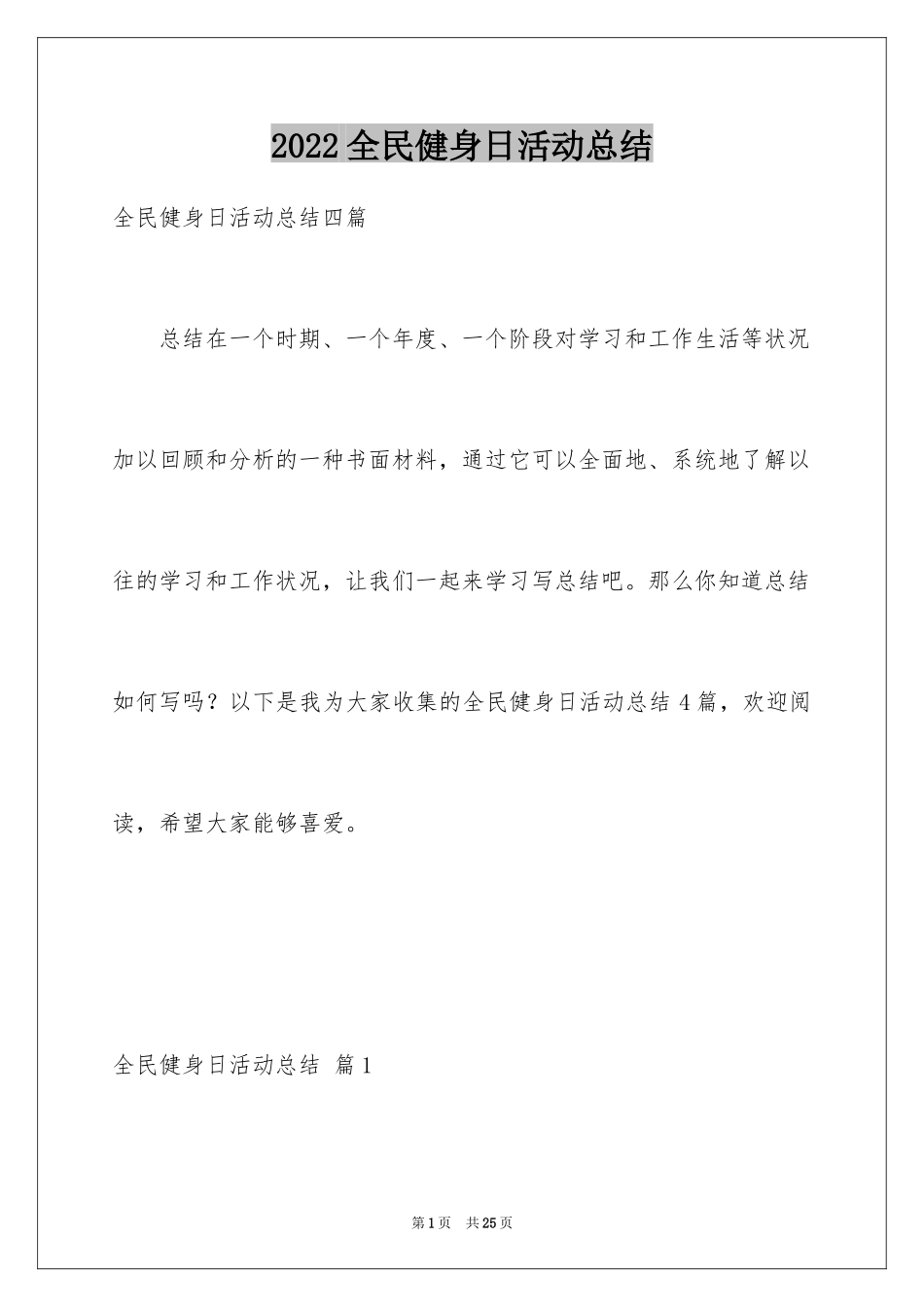 2022 全民健身日活动总结

全民健身日活动总结四篇

总结在一个时期、一个年度、一个阶段对学习和工作生活等状况加以回顾和分析的一种书面材料，通过它可以全面地、系统地了解以往的学习和工作状况，让我们一起来学习写总结吧。那么你知道总结如何写吗？以下是我为大家收集的全民健身日活动总结 4 篇，欢迎阅读，希望大家能够喜爱。

全民健身日活动总结 篇 1

第 1 页 共 25 页